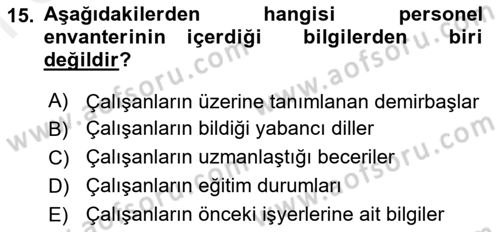 15. Aşağıdakilerden hangisi personel envanterinin içerdiği bilgilerden biri değildir?

A) Çalışanların üzerine tanımlanan demirbaşlar
B) Çalışanların bildiği yabancı diller
C) Çalışanların uzmanlaştığı beceriler
D) Çalışanların eğitim durumları
E) Çalışanların önceki işyerlerine ait bilgiler

www.aofsoru.com